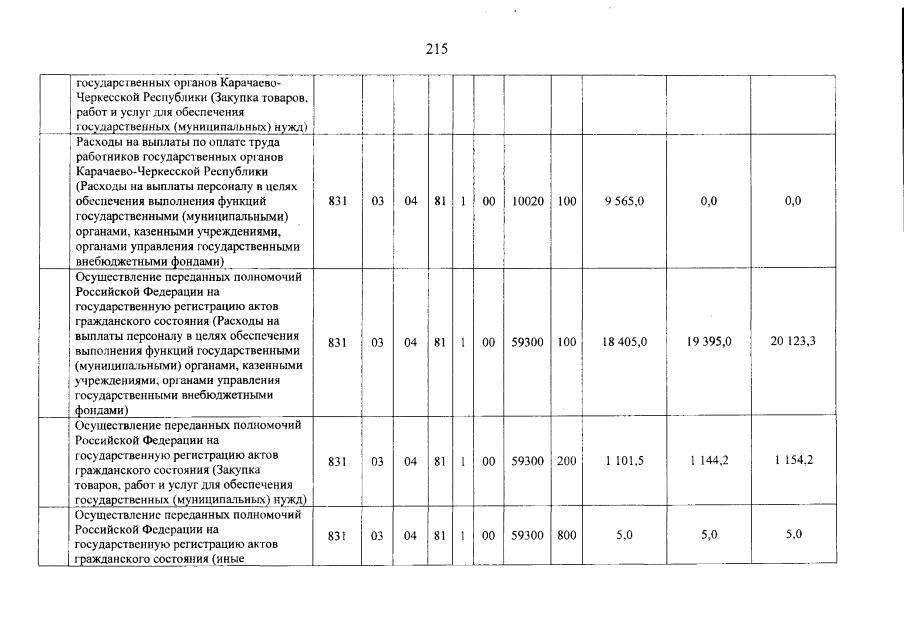 215

|  |  |  |  |  |  |  |  |  |  |  |  |
|---|---|---|---|---|---|---|---|---|---|---|---|
|  | государственных органов Карачаево-Черкесской Республики (Закупка товаров, работ и услуг для обеспечения государственных (муниципальных) нужд) |  |  |  |  |  |  |  |  |  |  |
|  | Расходы на выплаты по оплате труда работников государственных органов Карачаево-Черкесской Республики (Расходы на выплаты персоналу в целях обеспечения выполнения функций государственными (муниципальными) органами, казенными учреждениями, органами управления государственными внебюджетными фондами) | 831 | 03 | 04 | 81 | 1 | 00 | 10020 | 100 | 9 565,0 | 0,0 | 0,0 |
|  | Осуществление переданных полномочий Российской Федерации на государственную регистрацию актов гражданского состояния (Расходы на выплаты персоналу в целях обеспечения выполнения функций государственными (муниципальными) органами, казенными учреждениями, органами управления государственными внебюджетными фондами) | 831 | 03 | 04 | 81 | 1 | 00 | 59300 | 100 | 18 405,0 | 19 395,0 | 20 123,3 |
|  | Осуществление переданных полномочий Российской Федерации на государственную регистрацию актов гражданского состояния (Закупка товаров, работ и услуг для обеспечения государственных (муниципальных) нужд) | 831 | 03 | 04 | 81 | 1 | 00 | 59300 | 200 | 1 101,5 | 1 144,2 | 1 154,2 |
|  | Осуществление переданных полномочий Российской Федерации на государственную регистрацию актов гражданского состояния (иные | 831 | 03 | 04 | 81 | 1 | 00 | 59300 | 800 | 5,0 | 5,0 | 5,0 |